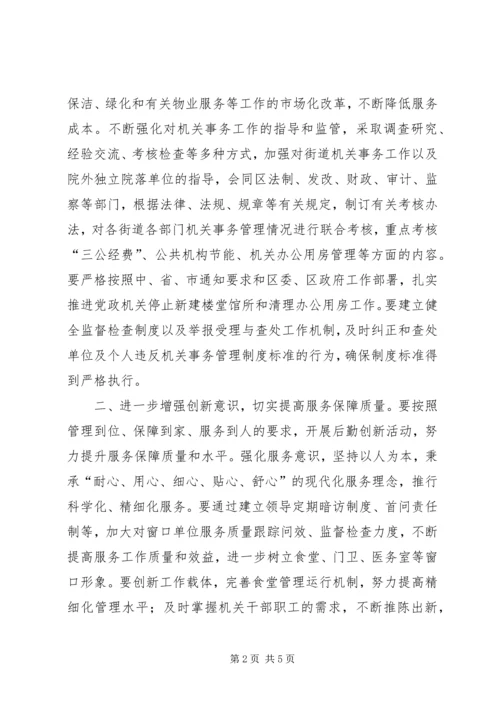 保洁、绿化和有关物业服务等工作的市场化改革，不断降低服务成本。不断强化对机关事务工作的指导和监管，采取调查研究、经验交流、考核检查等多种方式，加强对街道机关事务工作以及院外独立院落单位的指导，会同区法制、发改、财政、审计、监察等部门，根据法律、法规、规章等有关规定，制订有关考核办法，对各街道各部门机关事务管理情况进行联合考核，重点考核“三公经费”、公共机构节能、机关办公用房管理等方面的内容。要严格按照中、省、市通知要求和区委、区政府工作部署，扎实推进党政机关停止新建楼堂馆所和清理办公用房工作。要建立健全监督检查制度以及举报受理与查处工作机制，及时纠正和查处单位及个人违反机关事务管理制度标准的行为，确保制度标准得到严格执行。

二、进一步增强创新意识，切实提高服务保障质量。要按照管理到位、保障到家、服务到人的要求，开展后勤创新活动，努力提升服务保障质量和水平。强化服务意识，坚持以人为本，秉承“耐心、用心、细心、贴心、舒心”的现代化服务理念，推行科学化、精细化服务。要通过建立领导定期暗访制度、首问责任制等，加大对窗口单位服务质量跟踪问效、监督检查力度，不断提高服务工作质量和效益，进一步树立食堂、门卫、医务室等窗口形象。要创新工作载体，完善食堂管理运行机制，努力提高精细化管理水平；及时掌握机关干部职工的需求，不断推陈出新，

第2页 共5页